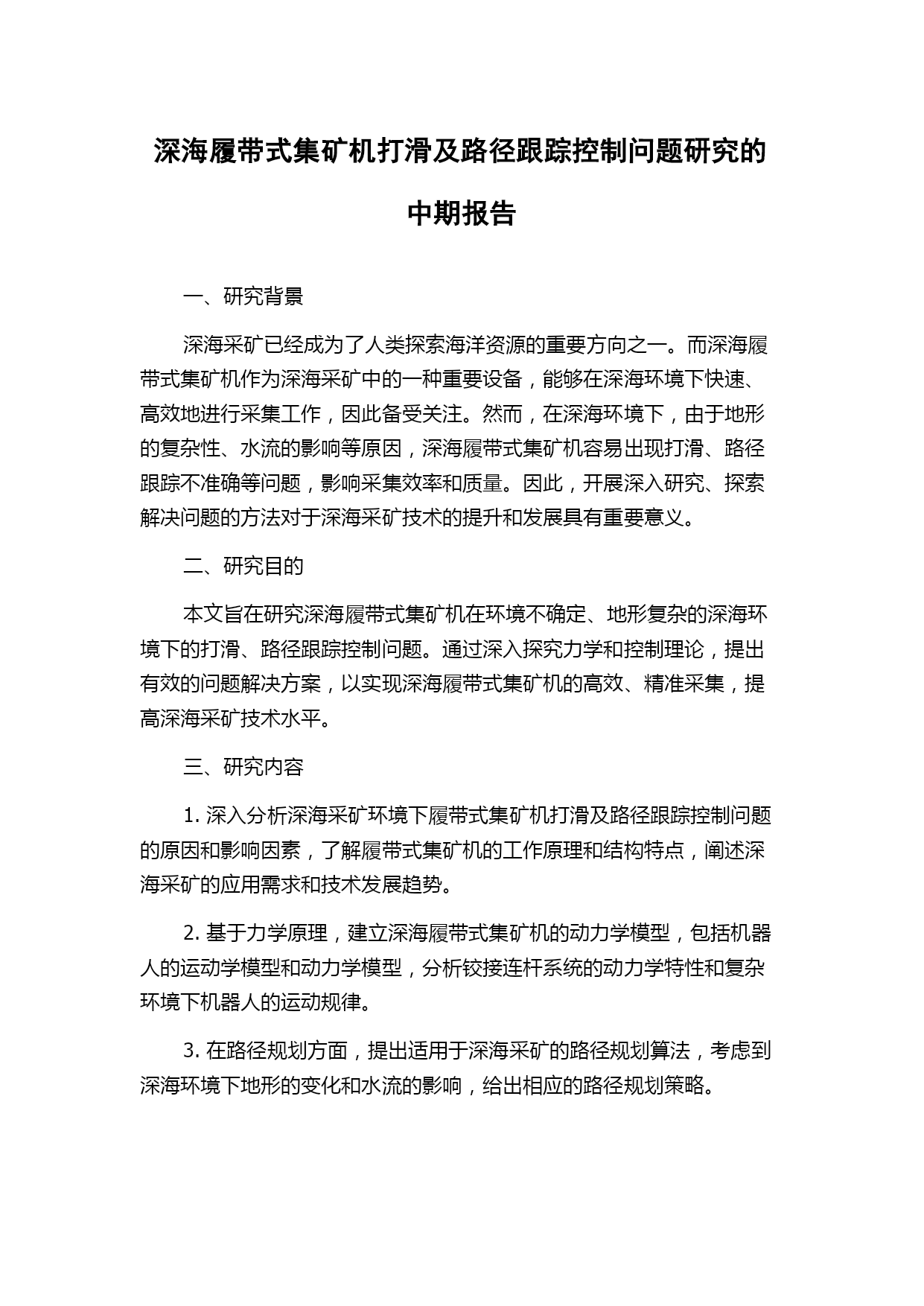 深海履带式集矿机打滑及路径跟踪控制问题研究的中期报告

一、研究背景

深海采矿已经成为了人类探索海洋资源的重要方向之一。而深海履带式集矿机作为深海采矿中的一种重要设备，能够在深海环境下快速、高效地进行采集工作，因此备受关注。然而，在深海环境下，由于地形的复杂性、水流的影响等原因，深海履带式集矿机容易出现打滑、路径跟踪不准确等问题，影响采集效率和质量。因此，开展深入研究、探索解决问题的方法对于深海采矿技术的提升和发展具有重要意义。

二、研究目的

本文旨在研究深海履带式集矿机在环境不确定、地形复杂的深海环境下的打滑、路径跟踪控制问题。通过深入探究力学和控制理论，提出有效的问题解决方案，以实现深海履带式集矿机的高效、精准采集，提高深海采矿技术水平。

三、研究内容

1. 深入分析深海采矿环境下履带式集矿机打滑及路径跟踪控制问题的原因和影响因素，了解履带式集矿机的工作原理和结构特点，阐述深海采矿的应用需求和技术发展趋势。

2. 基于力学原理，建立深海履带式集矿机的动力学模型，包括机器人的运动学模型和动力学模型，分析铰接连杆系统的动力学特性和复杂环境下机器人的运动规律。

3. 在路径规划方面，提出适用于深海采矿的路径规划算法，考虑到深海环境下地形的变化和水流的影响，给出相应的路径规划策略。